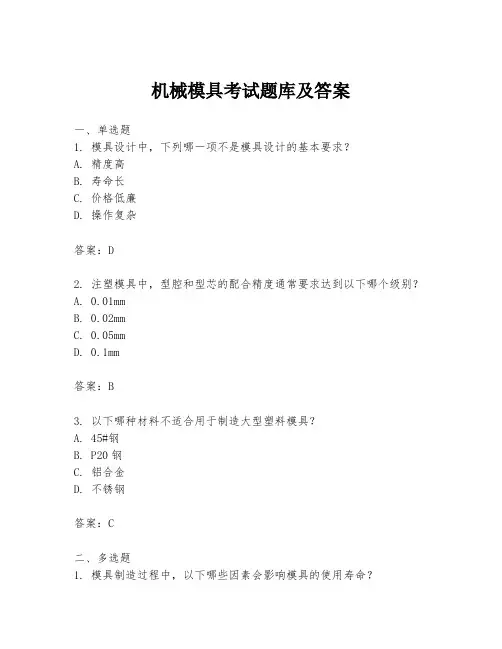 机械模具考试题库及答案

一、单选题
1. 模具设计中，下列哪一项不是模具设计的基本要求？
A. 精度高
B. 寿命长
C. 价格低廉
D. 操作复杂

答案：D

2. 注塑模具中，型腔和型芯的配合精度通常要求达到以下哪个级别？
A. 0.01mm
B. 0.02mm
C. 0.05mm
D. 0.1mm

答案：B

3. 以下哪种材料不适合用于制造大型塑料模具？
A. 45#钢
B. P20 钢
C. 铝合金
D. 不锈钢

答案：C

二、多选题
1. 模具制造过程中，以下哪些因素会影响模具的使用寿命？